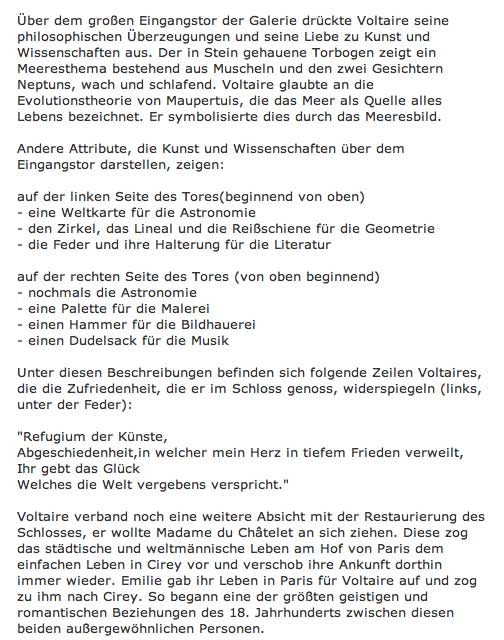 Über dem großen Eingangstor der Galerie drückte Voltaire seine philosophischen Überzeugungen und seine Liebe zu Kunst und Wissenschaften aus. Der in Stein gehauene Torbogen zeigt ein Meeresthema bestehend aus Muscheln und den zwei Gesichtern Neptuns, wach und schlafend. Voltaire glaubte an die Evolutionstheorie von Maupertuis, die das Meer als Quelle alles Lebens bezeichnet. Er symbolisierte dies durch das Meeresbild.

Andere Attribute, die Kunst und Wissenschaften über dem Eingangstor darstellen, zeigen:

auf der linken Seite des Tores(beginnend von oben)
- eine Weltkarte für die Astronomie
- den Zirkel, das Lineal und die Reißschiene für die Geometrie
- die Feder und ihre Halterung für die Literatur

auf der rechten Seite des Tores (von oben beginnend)
- nochmals die Astronomie
- eine Palette für die Malerei
- einen Hammer für die Bildhauerei
- einen Dudelsack für die Musik

Unter diesen Beschreibungen befinden sich folgende Zeilen Voltaires, die die Zufriedenheit, die er im Schloss genoss, widerspiegeln (links, unter der Feder):

"Refugium der Künste,
Abgeschiedenheit,in welcher mein Herz in tiefem Frieden verweilt,
Ihr gebt das Glück
Welches die Welt vergebens verspricht."

Voltaire verband noch eine weitere Absicht mit der Restaurierung des Schlosses, er wollte Madame du Châtelet an sich ziehen. Diese zog das städtische und weltmännische Leben am Hof von Paris dem einfachen Leben in Cirey vor und verschob ihre Ankunft dorthin immer wieder. Emilie gab ihr Leben in Paris für Voltaire auf und zog zu ihm nach Cirey. So begann eine der größten geistigen und romantischen Beziehungen des 18. Jahrhunderts zwischen diesen beiden außergewöhnlichen Personen.